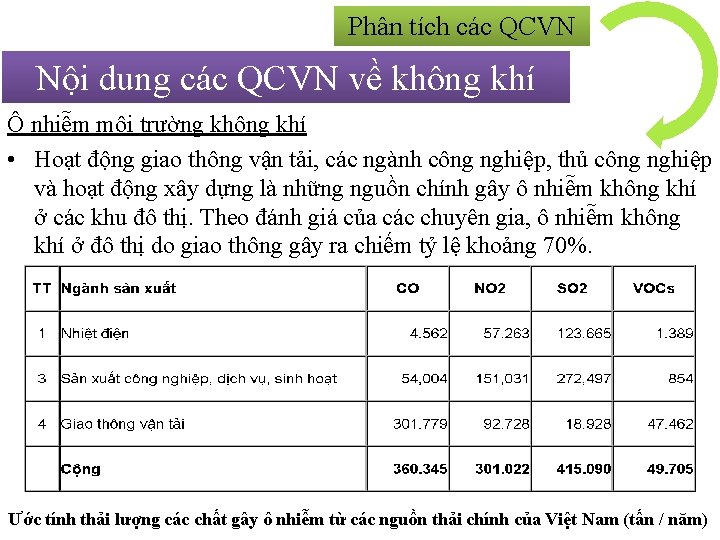 Phân tích các QCVN

Nội dung các QCVN về không khí

Ô nhiễm môi trường không khí

• Hoạt động giao thông vận tải, các ngành công nghiệp, thủ công nghiệp và hoạt động xây dựng là những nguồn chính gây ô nhiễm không khí ở các khu đô thị. Theo đánh giá của các chuyên gia, ô nhiễm không khí ở đô thị do giao thông gây ra chiếm tỷ lệ khoảng 70%.

| TT | Ngành sản xuất | CO | NO2 | SO2 | VOCs |
|---|---|---|---|---|---|
| 1 | Nhiệt điện | 4.562 | 57.263 | 123.665 | 1.389 |
| 3 | Sản xuất công nghiệp, dịch vụ, sinh hoạt | 54,004 | 151,031 | 272,497 | 854 |
| 4 | Giao thông vận tải | 301.779 | 92.728 | 18.928 | 47.462 |
| | Cộng | 360.345 | 301.022 | 415.090 | 49.705 |

Ước tính thải lượng các chất gây ô nhiễm từ các nguồn thải chính của Việt Nam (tấn / năm)